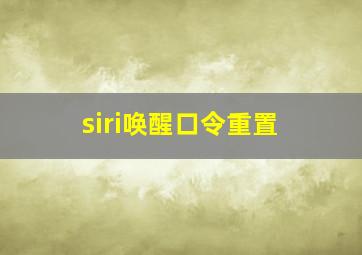 siri唤醒口令重置